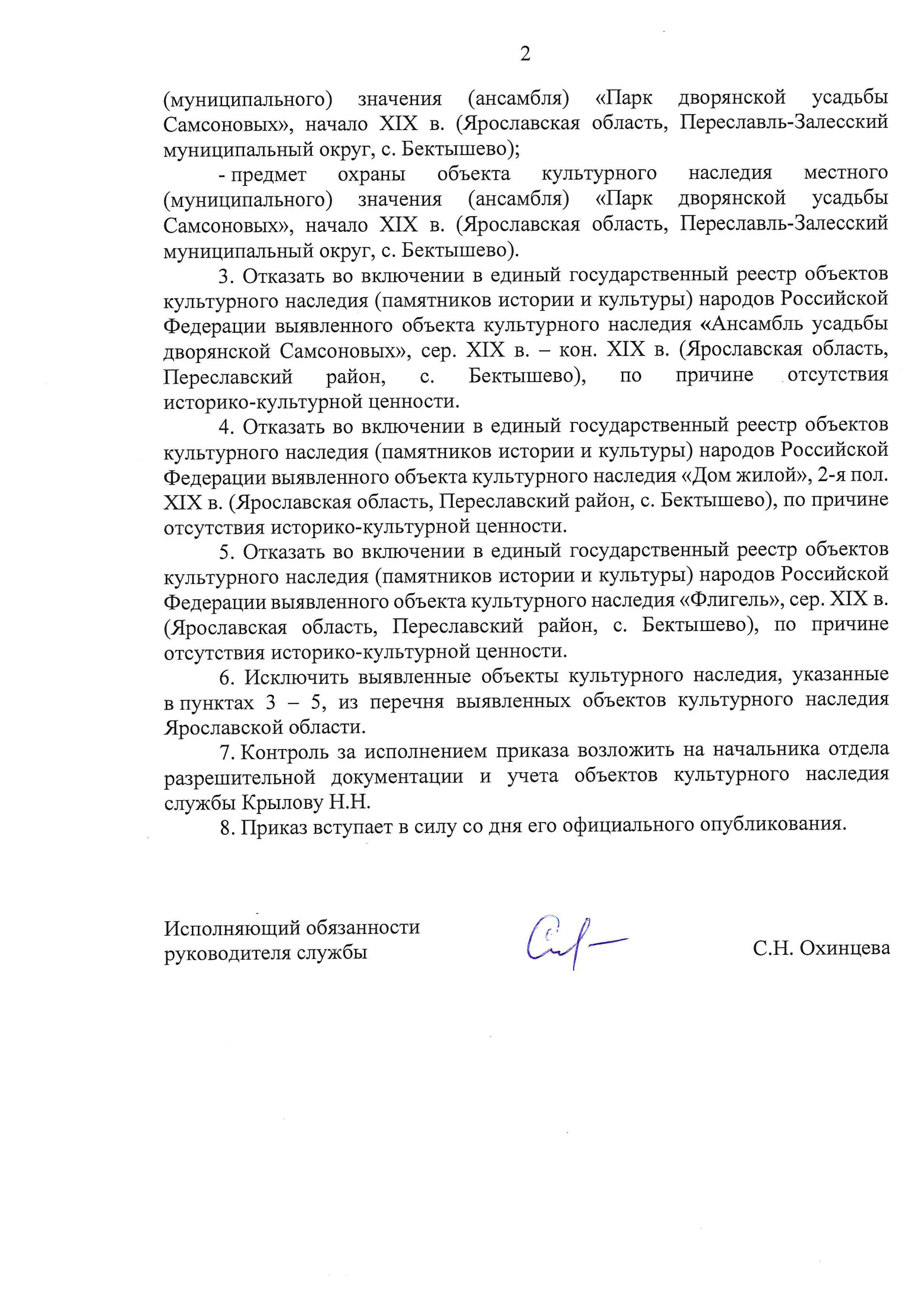 2

(муниципального) значения (ансамбля) «Парк дворянской усадьбы Самсоновых», начало XIX в. (Ярославская область, Переславль-Залесский муниципальный округ, с. Бектышево);

- предмет охраны объекта культурного наследия местного (муниципального) значения (ансамбля) «Парк дворянской усадьбы Самсоновых», начало XIX в. (Ярославская область, Переславль-Залесский муниципальный округ, с. Бектышево).

3. Отказать во включении в единый государственный реестр объектов культурного наследия (памятников истории и культуры) народов Российской Федерации выявленного объекта культурного наследия «Ансамбль усадьбы дворянской Самсоновых», сер. XIX в. – кон. XIX в. (Ярославская область, Переславский район, с. Бектышево), по причине отсутствия историко-культурной ценности.

4. Отказать во включении в единый государственный реестр объектов культурного наследия (памятников истории и культуры) народов Российской Федерации выявленного объекта культурного наследия «Дом жилой», 2-я пол. XIX в. (Ярославская область, Переславский район, с. Бектышево), по причине отсутствия историко-культурной ценности.

5. Отказать во включении в единый государственный реестр объектов культурного наследия (памятников истории и культуры) народов Российской Федерации выявленного объекта культурного наследия «Флигель», сер. XIX в. (Ярославская область, Переславский район, с. Бектышево), по причине отсутствия историко-культурной ценности.

6. Исключить выявленные объекты культурного наследия, указанные в пунктах 3 – 5, из перечня выявленных объектов культурного наследия Ярославской области.

7. Контроль за исполнением приказа возложить на начальника отдела разрешительной документации и учета объектов культурного наследия службы Крылову Н.Н.

8. Приказ вступает в силу со дня его официального опубликования.

Исполняющий обязанности руководителя службы

С.Н. Охинцева